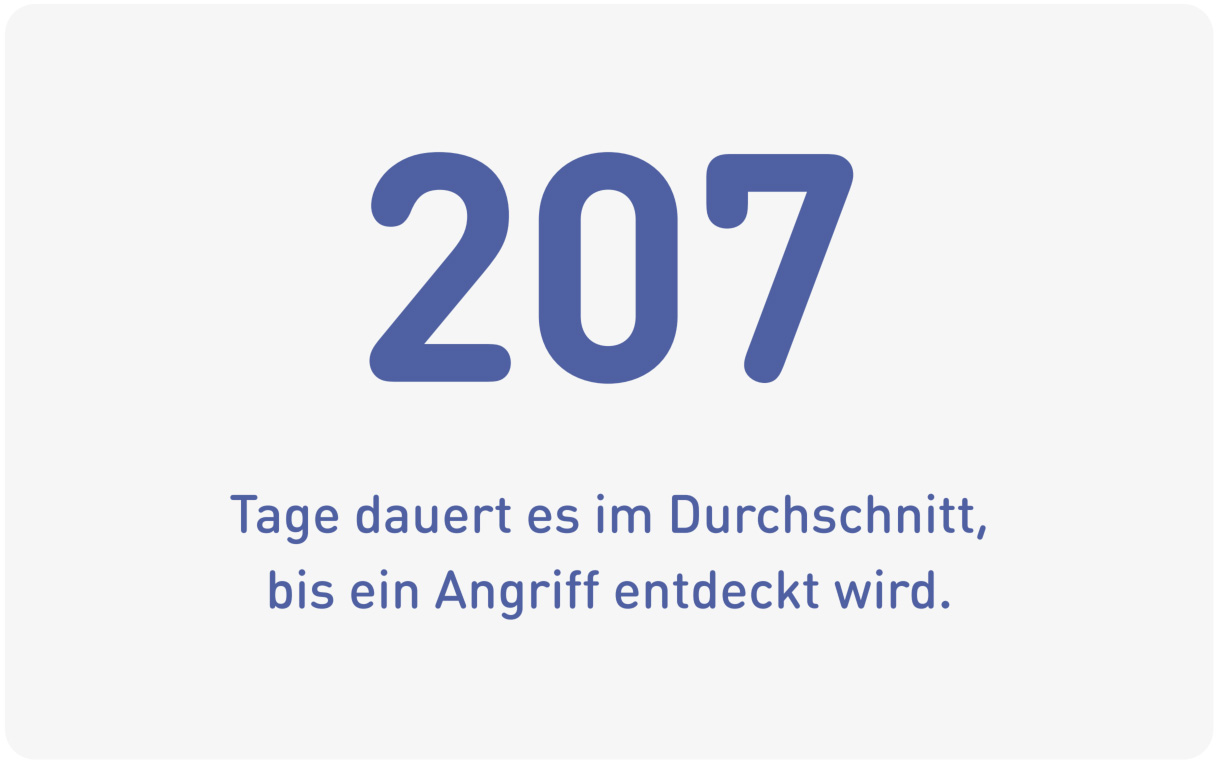 207

Tage dauert es im Durchschnitt, bis ein Angriff entdeckt wird.